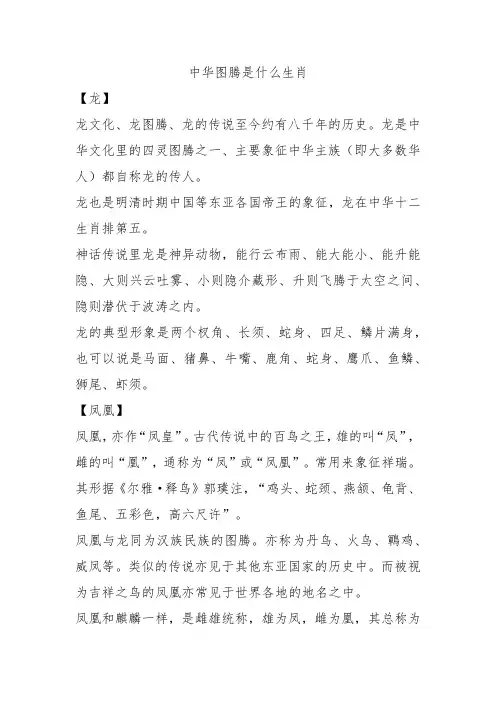 中华图腾是什么生肖

【龙】

龙文化、龙图腾、龙的传说至今约有八千年的历史。龙是中华文化里的四灵图腾之一、主要象征中华主族（即大多数华人）都自称龙的传人。

龙也是明清时期中国等东亚各国帝王的象征，龙在中华十二生肖排第五。

神话传说里龙是神异动物，能行云布雨、能大能小、能升能隐、大则兴云吐雾、小则隐介藏形、升则飞腾于太空之间、隐则潜伏于波涛之内。

龙的典型形象是两个杈角、长须、蛇身、四足、鳞片满身，也可以说是马面、猪鼻、牛嘴、鹿角、蛇身、鹰爪、鱼鳞、狮尾、虾须。

【凤凰】

凤凰，亦作“凤皇”。古代传说中的百鸟之王，雄的叫“凤”，雌的叫“凰”，通称为“凤”或“凤凰”。常用来象征祥瑞。其形据《尔雅·释鸟》郭璞注，“鸡头、蛇颈、燕颔、龟背、鱼尾、五彩色，高六尺许”。

凤凰与龙同为汉族民族的图腾。亦称为丹鸟、火鸟、鹍鸡、威凤等。类似的传说亦见于其他东亚国家的历史中。而被视为吉祥之鸟的凤凰亦常见于世界各地的地名之中。

凤凰和麒麟一样，是雌雄统称，雄为凤，雌为凰，其总称为